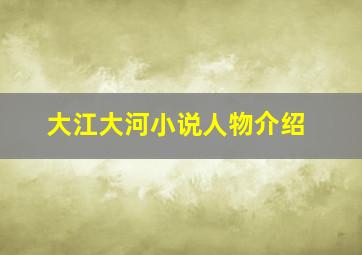 大江大河小说人物介绍